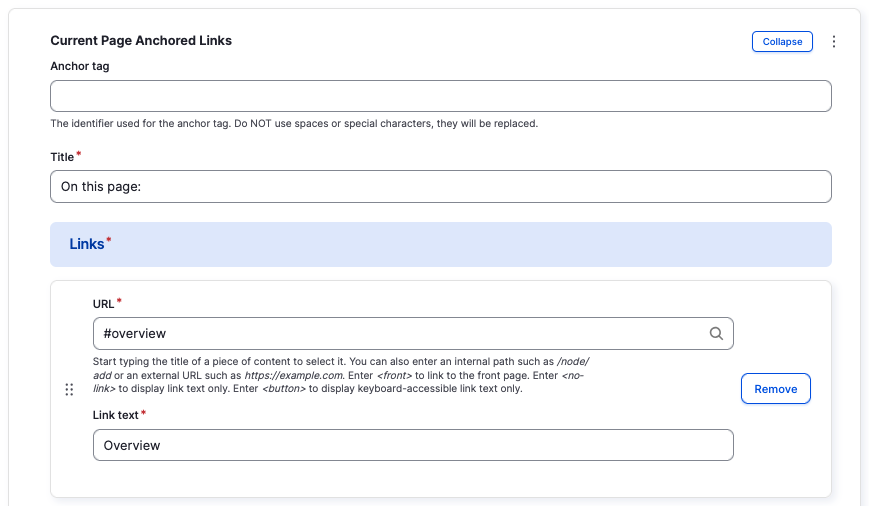 Current Page Anchored Links

Collapse

Anchor tag

The identifier used for the anchor tag. Do NOT use spaces or special characters, they will be replaced.

Title*

On this page:

Links*

URL*

#overview

Start typing the title of a piece of content to select it. You can also enter an internal path such as /node/add or an external URL such as https://example.com. Enter <front> to link to the front page. Enter <nolink> to display link text only. Enter <button> to display keyboard-accessible link text only.

Remove

Link text*

Overview